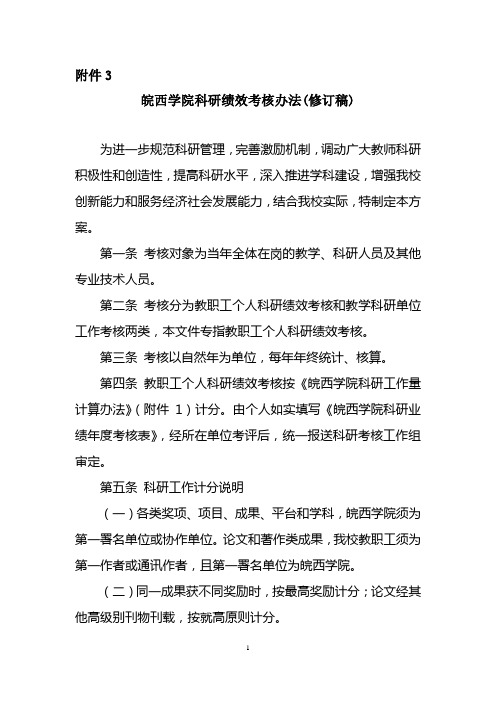 附件 3

皖西学院科研绩效考核办法(修订稿)

为进一步规范科研管理，完善激励机制，调动广大教师科研积极性和创造性，提高科研水平，深入推进学科建设，增强我校创新能力和服务经济社会发展能力，结合我校实际，特制定本方案。

第一条 考核对象为当年全体在岗的教学、科研人员及其他专业技术人员。

第二条 考核分为教职工个人科研绩效考核和教学科研单位工作考核两类，本文件专指教职工个人科研绩效考核。

第三条 考核以自然年为单位，每年年终统计、核算。

第四条 教职工个人科研绩效考核按《皖西学院科研工作量计算办法》(附件 1)计分。由个人如实填写《皖西学院科研业绩年度考核表》，经所在单位考评后，统一报送科研考核工作组审定。

第五条 科研工作计分说明

(一)各类奖项、项目、成果、平台和学科，皖西学院须为第一署名单位或协作单位。论文和著作类成果，我校教职工须为第一作者或通讯作者，且第一署名单位为皖西学院。

(二)同一成果获不同奖励时，按最高奖励计分；论文经其他高级别刊物刊载，按就高原则计分。

1